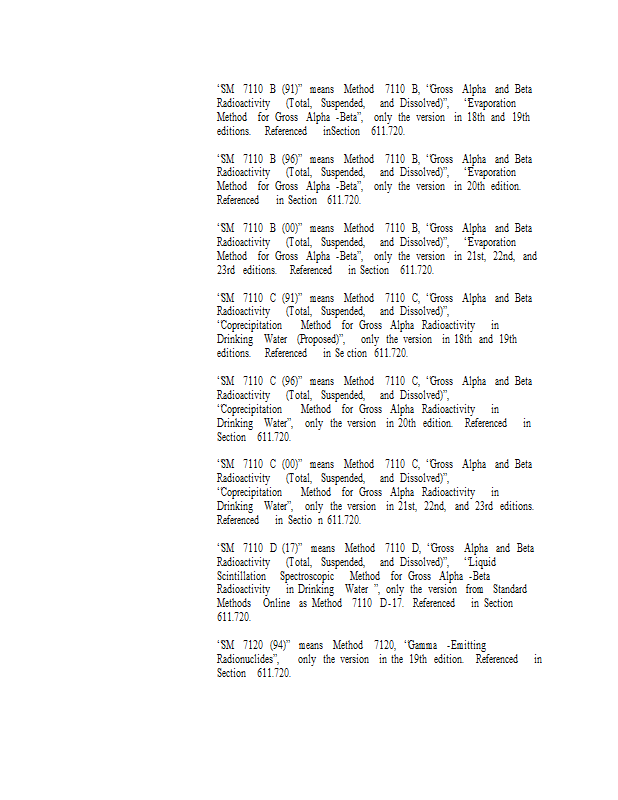 "SM 7110 B (91)" means Method 7110 B, "Gross Alpha and Beta Radioactivity (Total, Suspended, and Dissolved)", "Evaporation Method for Gross Alpha -Beta", only the version in 18th and 19th editions. Referenced inSection 611.720.

"SM 7110 B (96)" means Method 7110 B, "Gross Alpha and Beta Radioactivity (Total, Suspended, and Dissolved)", "Evaporation Method for Gross Alpha -Beta", only the version in 20th edition. Referenced in Section 611.720.

"SM 7110 B (00)" means Method 7110 B, "Gross Alpha and Beta Radioactivity (Total, Suspended, and Dissolved)", "Evaporation Method for Gross Alpha -Beta", only the version in 21st, 22nd, and 23rd editions. Referenced in Section 611.720.

"SM 7110 C (91)" means Method 7110 C, "Gross Alpha and Beta Radioactivity (Total, Suspended, and Dissolved)", "Coprecipitation Method for Gross Alpha Radioactivity in Drinking Water (Proposed)", only the version in 18th and 19th editions. Referenced in Se ction 611.720.

"SM 7110 C (96)" means Method 7110 C, "Gross Alpha and Beta Radioactivity (Total, Suspended, and Dissolved)", "Coprecipitation Method for Gross Alpha Radioactivity in Drinking Water", only the version in 20th edition. Referenced in Section 611.720.

"SM 7110 C (00)" means Method 7110 C, "Gross Alpha and Beta Radioactivity (Total, Suspended, and Dissolved)", "Coprecipitation Method for Gross Alpha Radioactivity in Drinking Water", only the version in 21st, 22nd, and 23rd editions. Referenced in Sectio n 611.720.

"SM 7110 D (17)" means Method 7110 D, "Gross Alpha and Beta Radioactivity (Total, Suspended, and Dissolved)", "Liquid Scintillation Spectroscopic Method for Gross Alpha -Beta Radioactivity in Drinking Water ", only the version from Standard Methods Online as Method 7110 D-17. Referenced in Section 611.720.

"SM 7120 (94)" means Method 7120, "Gamma -Emitting Radionuclides", only the version in the 19th edition. Referenced in Section 611.720.